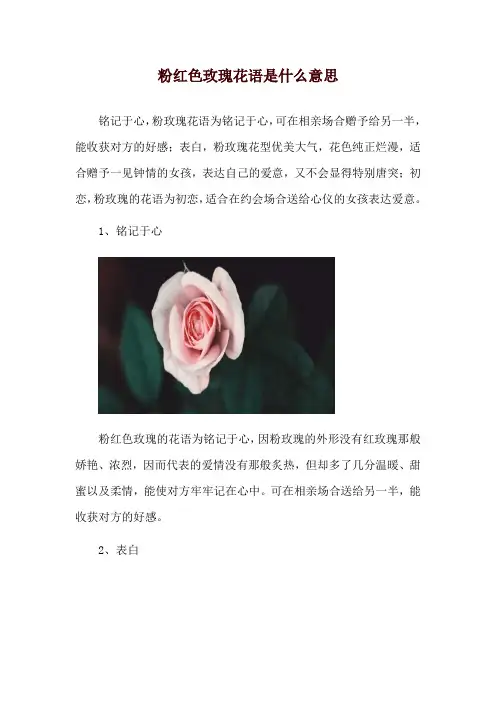 粉红色玫瑰花语是什么意思

铭记于心，粉玫瑰花语为铭记于心，可在相亲场合赠予给另一半，能收获对方的好感；表白，粉玫瑰花型优美大气，花色纯正烂漫，适合赠予一见钟情的女孩，表达自己的爱意，又不会显得特别唐突；初恋，粉玫瑰的花语为初恋，适合在约会场合送给心仪的女孩表达爱意。

1、铭记于心

粉红色玫瑰的花语为铭记于心，因粉玫瑰的外形没有红玫瑰那般娇艳、浓烈，因而代表的爱情没有那般炙热，但却多了几分温暖、甜蜜以及柔情，能使对方牢牢记在心中。可在相亲场合送给另一半，能收获对方的好感。

2、表白